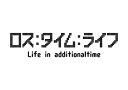 ロス:タイム:ライフ
Life in additionaltime